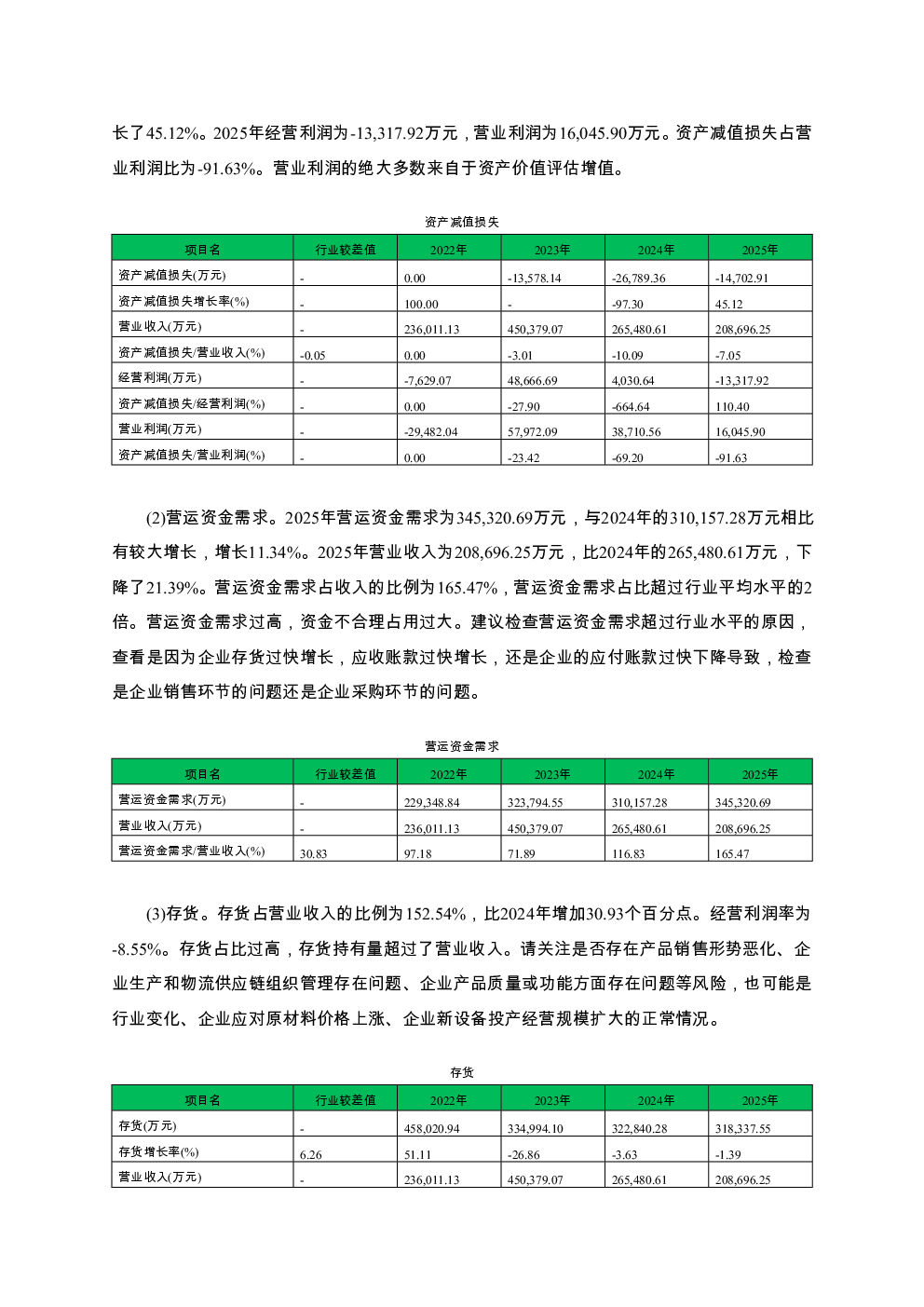 长了45.12%。2025年经营利润为-13,317.92万元，营业利润为16,045.90万元。资产减值损失占营业利润比为-91.63%。营业利润的绝大多数来自于资产价值评估增值。

资产减值损失

| 项目名 | 行业较差值 | 2022年 | 2023年 | 2024年 | 2025年 |
|---|---|---|---|---|---|
| 资产减值损失(万元) | - | 0.00 | -13,578.14 | -26,789.36 | -14,702.91 |
| 资产减值损失增长率(%) | - | 100.00 | - | -97.30 | 45.12 |
| 营业收入(万元) | - | 236,011.13 | 450,379.07 | 265,480.61 | 208,696.25 |
| 资产减值损失/营业收入(%) | -0.05 | 0.00 | -3.01 | -10.09 | -7.05 |
| 经营利润(万元) | - | -7,629.07 | 48,666.69 | 4,030.64 | -13,317.92 |
| 资产减值损失/经营利润(%) | - | 0.00 | -27.90 | -664.64 | 110.40 |
| 营业利润(万元) | - | -29,482.04 | 57,972.09 | 38,710.56 | 16,045.90 |
| 资产减值损失/营业利润(%) | - | 0.00 | -23.42 | -69.20 | -91.63 |

(2)营运资金需求。2025年营运资金需求为345,320.69万元，与2024年的310,157.28万元相比有较大增长，增长11.34%。2025年营业收入为208,696.25万元，比2024年的265,480.61万元，下降了21.39%。营运资金需求占收入的比例为165.47%，营运资金需求占比超过行业平均水平的2倍。营运资金需求过高，资金不合理占用过大。建议检查营运资金需求超过行业水平的原因，查看是因为企业存货过快增长，应收账款过快增长，还是企业的应付账款过快下降导致，检查是企业销售环节的问题还是企业采购环节的问题。

营运资金需求

| 项目名 | 行业较差值 | 2022年 | 2023年 | 2024年 | 2025年 |
|---|---|---|---|---|---|
| 营运资金需求(万元) | - | 229,348.84 | 323,794.55 | 310,157.28 | 345,320.69 |
| 营业收入(万元) | - | 236,011.13 | 450,379.07 | 265,480.61 | 208,696.25 |
| 营运资金需求/营业收入(%) | 30.83 | 97.18 | 71.89 | 116.83 | 165.47 |

(3)存货。存货占营业收入的比例为152.54%，比2024年增加30.93个百分点。经营利润率为-8.55%。存货占比过高，存货持有量超过了营业收入。请关注是否存在产品销售形势恶化、企业生产和物流供应链组织管理存在问题、企业产品质量或功能方面存在问题等风险，也可能是行业变化、企业应对原材料价格上涨、企业新设备投产经营规模扩大的正常情况。

存货

| 项目名 | 行业较差值 | 2022年 | 2023年 | 2024年 | 2025年 |
|---|---|---|---|---|---|
| 存货(万元) | - | 458,020.94 | 334,994.10 | 322,840.28 | 318,337.55 |
| 存货增长率(%) | 6.26 | 51.11 | -26.86 | -3.63 | -1.39 |
| 营业收入(万元) | - | 236,011.13 | 450,379.07 | 265,480.61 | 208,696.25 |